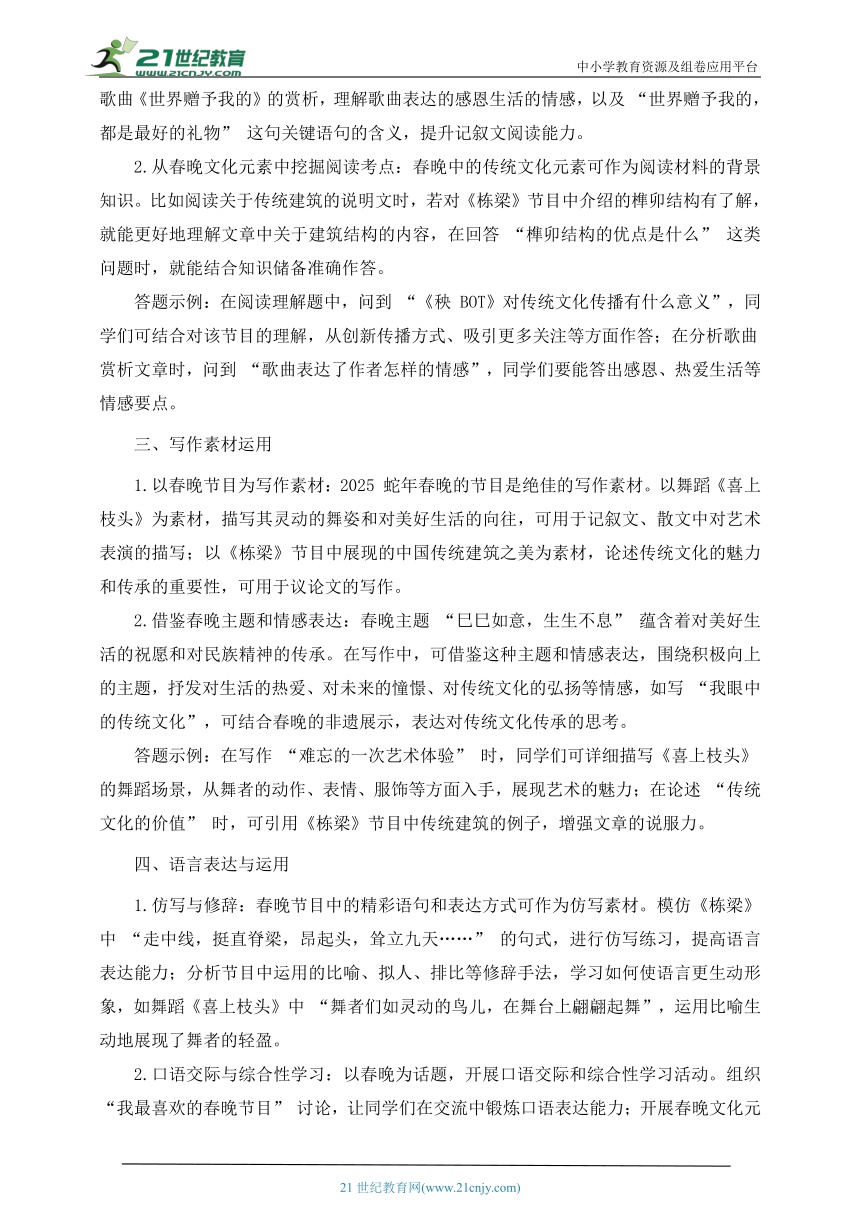 21世纪教育 www.21cnjy.com

中小学教育资源及组卷应用平台

歌曲《世界赠予我的》的赏析，理解歌曲表达的感恩生活的情感，以及 “世界赠予我的，都是最好的礼物” 这句关键语句的含义，提升记叙文阅读能力。

2.从春晚文化元素中挖掘阅读考点：春晚中的传统文化元素可作为阅读材料的背景知识。比如阅读关于传统建筑的说明文时，若对《栋梁》节目中介绍的榫卯结构有了解，就能更好地理解文章中关于建筑结构的内容，在回答 “榫卯结构的优点是什么” 这类问题时，就能结合知识储备准确作答。

答题示例：在阅读理解题中，问到 “《秧 BOT》对传统文化传播有什么意义”，同学们可结合对该节目的理解，从创新传播方式、吸引更多关注等方面作答；在分析歌曲赏析文章时，问到 “歌曲表达了作者怎样的情感”，同学们要能答出感恩、热爱生活等情感要点。

三、写作素材运用

1.以春晚节目为写作素材：2025 蛇年春晚的节目是绝佳的写作素材。以舞蹈《喜上枝头》为素材，描写其灵动的舞姿和对美好生活的向往，可用于记叙文、散文中对艺术表演的描写；以《栋梁》节目中展现的中国传统建筑之美为素材，论述传统文化的魅力和传承的重要性，可用于议论文的写作。

2.借鉴春晚主题和情感表达：春晚主题 “巳巳如意，生生不息” 蕴含着对美好生活的祝愿和对民族精神的传承。在写作中，可借鉴这种主题和情感表达，围绕积极向上的主题，抒发对生活的热爱、对未来的憧憬、对传统文化的弘扬等情感，如写 “我眼中的传统文化”，可结合春晚的非遗展示，表达对传统文化传承的思考。

答题示例：在写作 “难忘的一次艺术体验” 时，同学们可详细描写《喜上枝头》的舞蹈场景，从舞者的动作、表情、服饰等方面入手，展现艺术的魅力；在论述 “传统文化的价值” 时，可引用《栋梁》节目中传统建筑的例子，增强文章的说服力。

四、语言表达与运用

1.仿写与修辞：春晚节目中的精彩语句和表达方式可作为仿写素材。模仿《栋梁》中 “走中线，挺直脊梁，昂起头，耸立九天……” 的句式，进行仿写练习，提高语言表达能力；分析节目中运用的比喻、拟人、排比等修辞手法，学习如何使语言更生动形象，如舞蹈《喜上枝头》中 “舞者们如灵动的鸟儿，在舞台上翩翩起舞”，运用比喻生动地展现了舞者的轻盈。

2.口语交际与综合性学习：以春晚为话题，开展口语交际和综合性学习活动。组织 “我最喜欢的春晚节目” 讨论，让同学们在交流中锻炼口语表达能力；开展春晚文化元

21 世纪教育网(www.21cnjy.com)